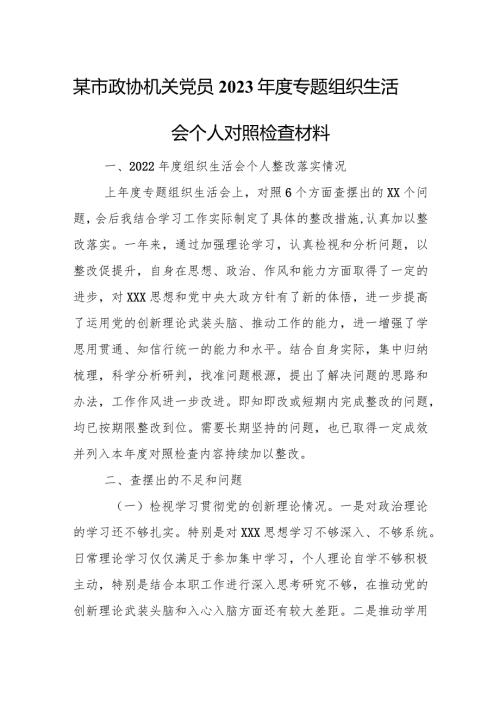 某市政协机关党员2023年度专题组织生活会个人对照检查材料

一、2022年度组织生活会个人整改落实情况

上年度专题组织生活会上，对照6个方面查摆出的XX个问题，会后我结合学习工作实际制定了具体的整改措施，认真加以整改落实。一年来，通过加强理论学习，认真检视和分析问题，以整改促提升，自身在思想、政治、作风和能力方面取得了一定的进步，对XXX思想和党中央大政方针有了新的体悟，进一步提高了运用党的创新理论武装头脑、推动工作的能力，进一增强了学思用贯通、知信行统一的能力和水平。结合自身实际，集中归纳梳理，科学分析研判，找准问题根源，提出了解决问题的思路和办法，工作作风进一步改进。即知即改或短期内完成整改的问题，均已按期限整改到位。需要长期坚持的问题，也已取得一定成效并列入本年度对照检查内容持续加以整改。

二、查摆出的不足和问题

（一）检视学习贯彻党的创新理论情况。一是对政治理论的学习还不够扎实。特别是对XXX思想学习不够深入、不够系统。日常理论学习仅仅满足于参加集中学习，个人理论自学不够积极主动，特别是结合本职工作进行深入思考研究不够，在推动党的创新理论武装头脑和入心入脑方面还有较大差距。二是推动学用